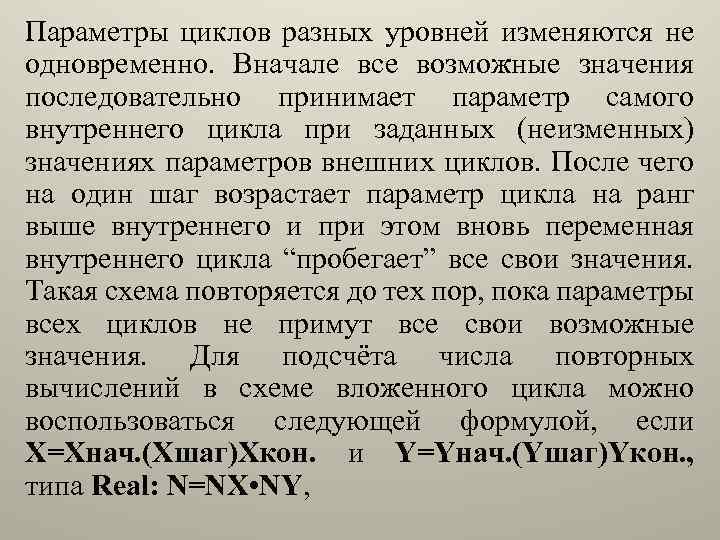 Параметры циклов разных уровней изменяются не одновременно. Вначале все возможные значения последовательно принимает параметр самого внутреннего цикла при заданных (неизменных) значениях параметров внешних циклов. После чего на один шаг возрастает параметр цикла на ранг выше внутреннего и при этом вновь переменная внутреннего цикла “пробегает” все свои значения. Такая схема повторяется до тех пор, пока параметры всех циклов не примут все свои возможные значения. Для подсчёта числа повторных вычислений в схеме вложенного цикла можно воспользоваться следующей формулой, если X=Xнач.(Xшаг)Xкон. и Y=Yнач.(Yшаг)Yкон., типа Real: N=NX•NY,